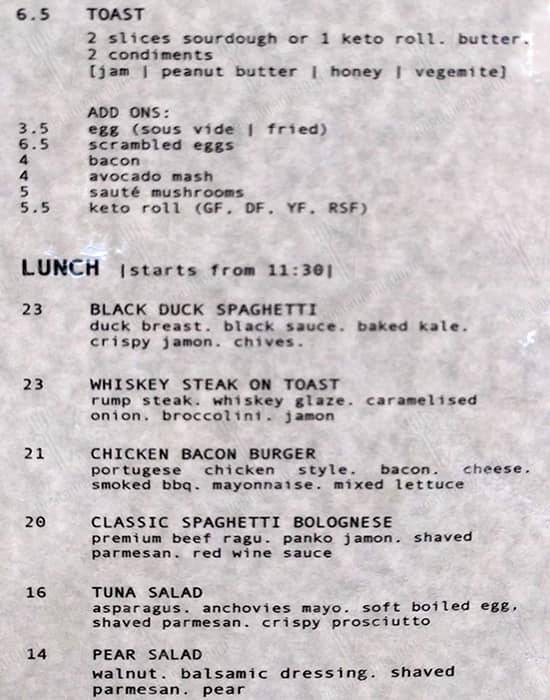 6.5 TOAST
2 slices sourdough or 1 keto roll. butter.
2 condiments
[jam | peanut butter | honey | vegemite]

ADD ONS:
3.5 egg (sous vide | fried)
6.5 scrambled eggs
4 bacon
4 avocado mash
5 sauté mushrooms
5.5 keto roll (GF, DF, YF, RSF)

LUNCH |starts from 11:30|

23 BLACK DUCK SPAGHETTI
duck breast. black sauce. baked kale. crispy jamon. chives.

23 WHISKEY STEAK ON TOAST
rump steak. whiskey glaze. caramelised onion. broccolini. jamon

21 CHICKEN BACON BURGER
portugese chicken style. bacon. cheese. smoked bbq. mayonnaise. mixed lettuce

20 CLASSIC SPAGHETTI BOLOGNESE
premium beef ragu. panko jamon. shaved parmesan. red wine sauce

16 TUNA SALAD
asparagus. anchovies mayo. soft boiled egg, shaved parmesan. crispy prosciutto

14 PEAR SALAD
walnut. balsamic dressing. shaved parmesan. pear